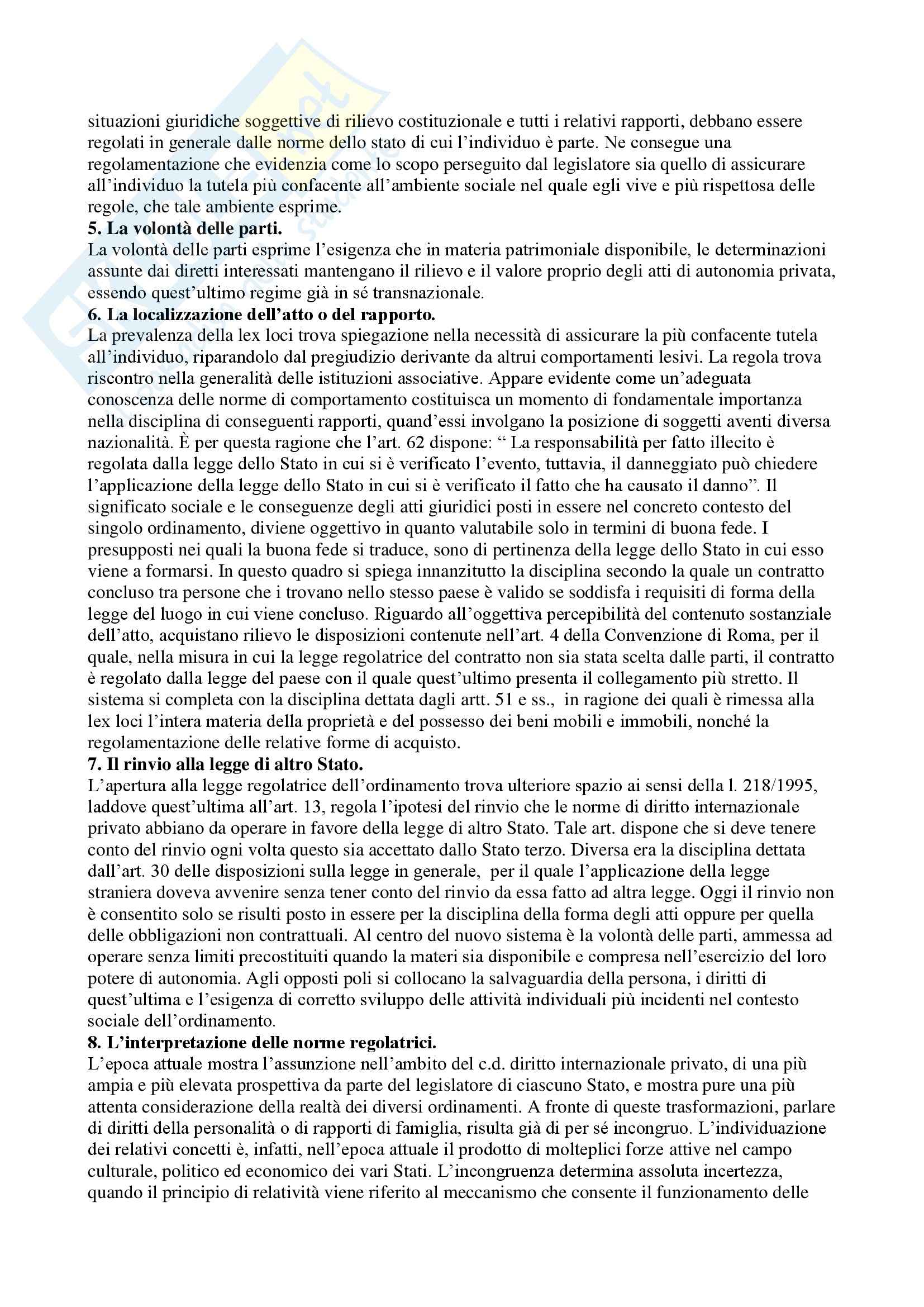 situazioni giuridiche soggettive di rilievo costituzionale e tutti i relativi rapporti, debbano essere regolati in generale dalle norme dello stato di cui l'individuo è parte. Ne consegue una regolamentazione che evidenzia come lo scopo perseguito dal legislatore sia quello di assicurare all'individuo la tutela più confacente all'ambiente sociale nel quale egli vive e più rispettosa delle regole, che tale ambiente esprime.
**5. La volontà delle parti.**
La volontà delle parti esprime l'esigenza che in materia patrimoniale disponibile, le determinazioni assunte dai diretti interessati mantengano il rilievo e il valore proprio degli atti di autonomia privata, essendo quest'ultimo regime già in sé transnazionale.
**6. La localizzazione dell'atto o del rapporto.**
La prevalenza della lex loci trova spiegazione nella necessità di assicurare la più confacente tutela all'individuo, riparandolo dal pregiudizio derivante da altrui comportamenti lesivi. La regola trova riscontro nella generalità delle istituzioni associative. Appare evidente come un'adeguata conoscenza delle norme di comportamento costituisca un momento di fondamentale importanza nella disciplina di conseguenti rapporti, quand'essi involgano la posizione di soggetti aventi diversa nazionalità. È per questa ragione che l'art. 62 dispone: " La responsabilità per fatto illecito è regolata dalla legge dello Stato in cui si è verificato l'evento, tuttavia, il danneggiato può chiedere l'applicazione della legge dello Stato in cui si è verificato il fatto che ha causato il danno". Il significato sociale e le conseguenze degli atti giuridici posti in essere nel concreto contesto del singolo ordinamento, diviene oggettivo in quanto valutabile solo in termini di buona fede. I presupposti nei quali la buona fede si traduce, sono di pertinenza della legge dello Stato in cui esso viene a formarsi. In questo quadro si spiega innanzitutto la disciplina secondo la quale un contratto concluso tra persone che i trovano nello stesso paese è valido se soddisfa i requisiti di forma della legge del luogo in cui viene concluso. Riguardo all'oggettiva percepibilità del contenuto sostanziale dell'atto, acquistano rilievo le disposizioni contenute nell'art. 4 della Convenzione di Roma, per il quale, nella misura in cui la legge regolatrice del contratto non sia stata scelta dalle parti, il contratto è regolato dalla legge del paese con il quale quest'ultimo presenta il collegamento più stretto. Il sistema si completa con la disciplina dettata dagli artt. 51 e ss., in ragione dei quali è rimessa alla lex loci l'intera materia della proprietà e del possesso dei beni mobili e immobili, nonché la regolamentazione delle relative forme di acquisto.
**7. Il rinvio alla legge di altro Stato.**
L'apertura alla legge regolatrice dell'ordinamento trova ulteriore spazio ai sensi della l. 218/1995, laddove quest'ultima all'art. 13, regola l'ipotesi del rinvio che le norme di diritto internazionale privato abbiano da operare in favore della legge di altro Stato. Tale art. dispone che si deve tenere conto del rinvio ogni volta questo sia accettato dallo Stato terzo. Diversa era la disciplina dettata dall'art. 30 delle disposizioni sulla legge in generale, per il quale l'applicazione della legge straniera doveva avvenire senza tener conto del rinvio da essa fatto ad altra legge. Oggi il rinvio non è consentito solo se risulti posto in essere per la disciplina della forma degli atti oppure per quella delle obbligazioni non contrattuali. Al centro del nuovo sistema è la volontà delle parti, ammessa ad operare senza limiti precostituiti quando la materi sia disponibile e compresa nell'esercizio del loro potere di autonomia. Agli opposti poli si collocano la salvaguardia della persona, i diritti di quest'ultima e l'esigenza di corretto sviluppo delle attività individuali più incidenti nel contesto sociale dell'ordinamento.
**8. L'interpretazione delle norme regolatrici.**
L'epoca attuale mostra l'assunzione nell'ambito del c.d. diritto internazionale privato, di una più ampia e più elevata prospettiva da parte del legislatore di ciascuno Stato, e mostra pure una più attenta considerazione della realtà dei diversi ordinamenti. A fronte di queste trasformazioni, parlare di diritti della personalità o di rapporti di famiglia, risulta già di per sé incongruo. L'individuazione dei relativi concetti è, infatti, nell'epoca attuale il prodotto di molteplici forze attive nel campo culturale, politico ed economico dei vari Stati. L'incongruenza determina assoluta incertezza, quando il principio di relatività viene riferito al meccanismo che consente il funzionamento delle